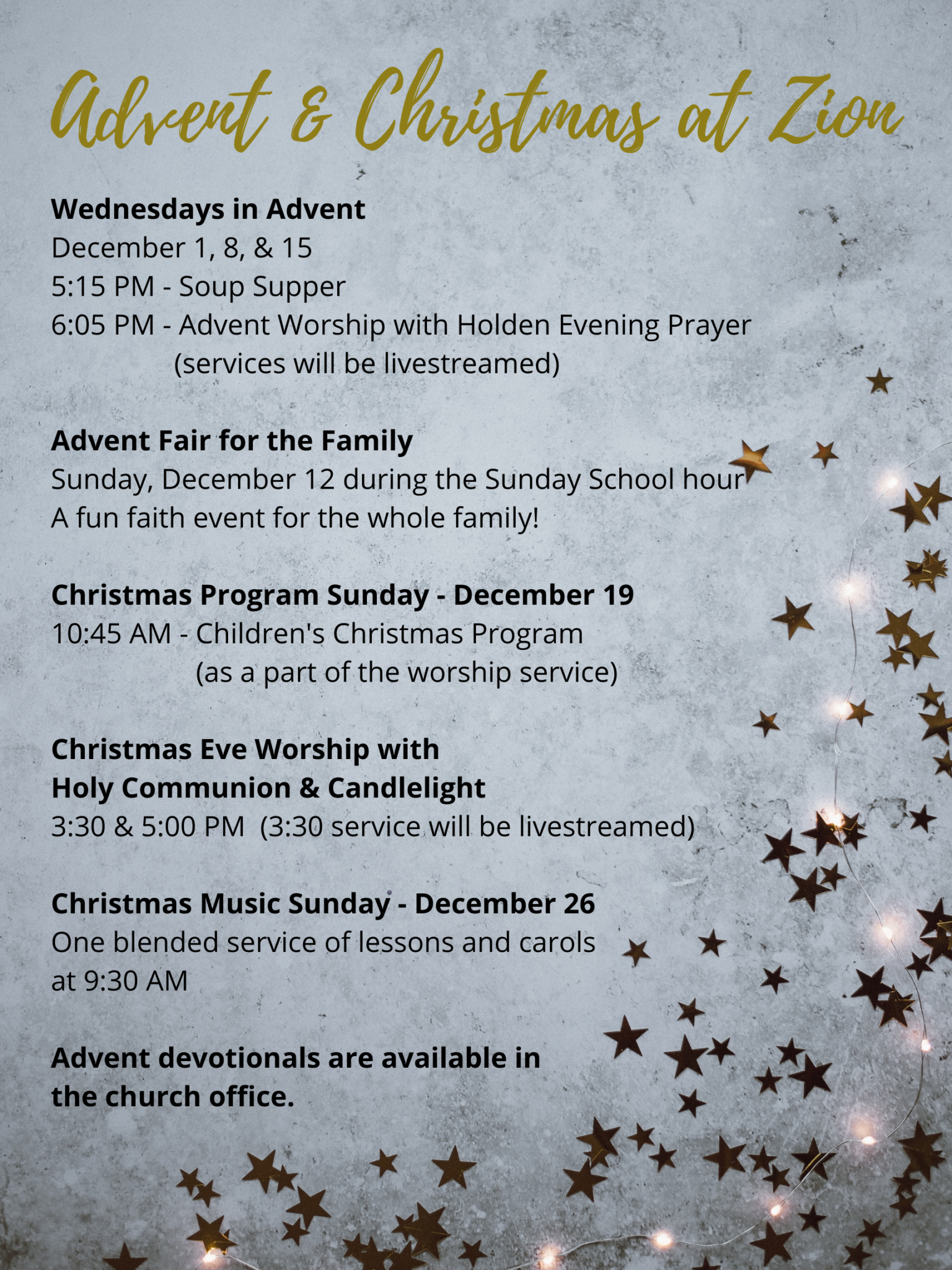 Advent & Christmas at Zion

Wednesdays in Advent
December 1, 8, & 15
5:15 PM - Soup Supper
6:05 PM - Advent Worship with Holden Evening Prayer
(services will be livestreamed)

Advent Fair for the Family
Sunday, December 12 during the Sunday School hour
A fun faith event for the whole family!

Christmas Program Sunday - December 19
10:45 AM - Children's Christmas Program
(as a part of the worship service)

Christmas Eve Worship with
Holy Communion & Candlelight
3:30 & 5:00 PM (3:30 service will be livestreamed)

Christmas Music Sunday - December 26
One blended service of lessons and carols
at 9:30 AM

Advent devotionals are available in
the church office.